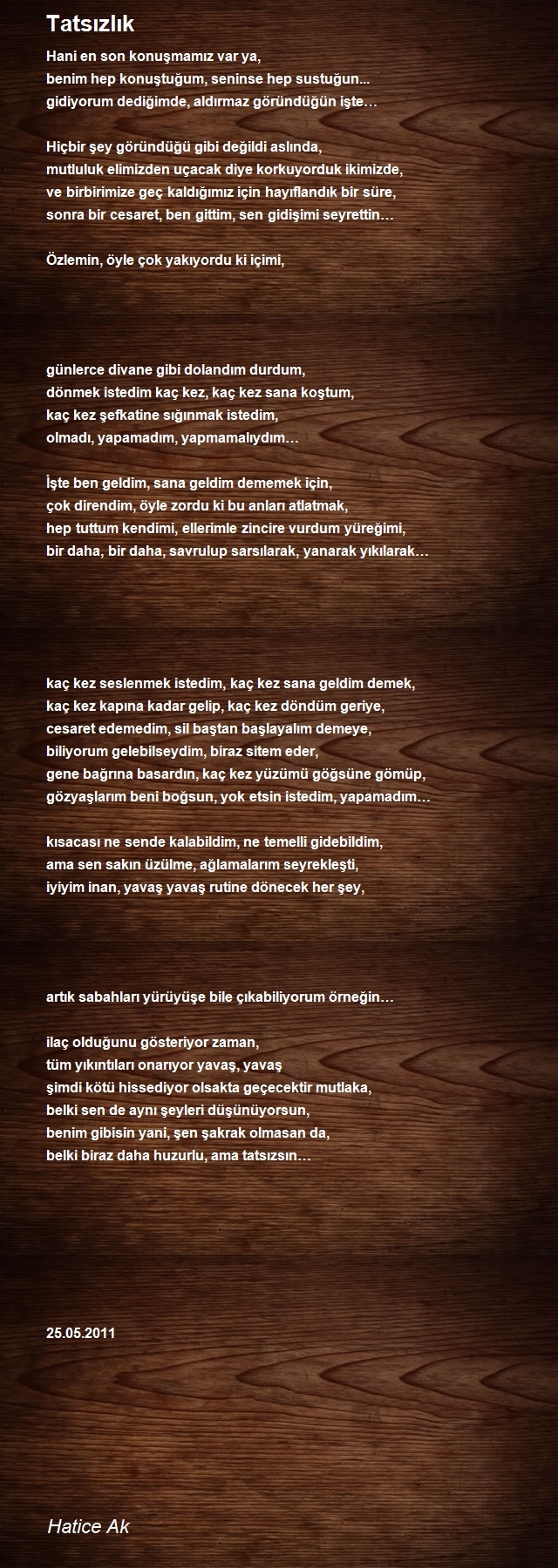 Tatsızlık

Hani en son konuşmamız var ya,
benim hep konuştuğum, seninse hep sustuğun...
gidiyorum dediğimde, aldırmaz göründüğün işte…

Hiçbir şey göründüğü gibi değildi aslında,
mutluluk elimizden uçacak diye korkuyorduk ikimizde,
ve birbirimize geç kaldığımız için hayıflandık bir süre,
sonra bir cesaret, ben gittim, sen gidişimi seyrettin…

Özlemin, öyle çok yakıyordu ki içimi,

günlerce divane gibi dolandım durdum,
dönmek istedim kaç kez, kaç kez sana koştum,
kaç kez şefkatine sığınmak istedim,
olmadı, yapamadım, yapmamalıydım…

İşte ben geldim, sana geldim dememek için,
çok direndim, öyle zordu ki bu anları atlatmak,
hep tuttum kendimi, ellerimle zincire vurdum yüreğimi,
bir daha, bir daha, savrulup sarsılarak, yanarak yıkılarak…

kaç kez seslenmek istedim, kaç kez sana geldim demek,
kaç kez kapına kadar gelip, kaç kez döndüm geriye,
cesaret edemedim, sil baştan başlayalım demeye,
biliyorum gelebilseydim, biraz sitem eder,
gene bağrına basardın, kaç kez yüzümü göğsüne gömüp,
gözyaşlarım beni boğsun, yok etsin istedim, yapamadım…

kısacası ne sende kalabildim, ne temelli gidebildim,
ama sen sakın üzülme, ağlamalarım seyrekleşti,
iyiyim inan, yavaş yavaş rutine dönecek her şey,

artık sabahları yürüyüşe bile çıkabiliyorum örneğin…

ilaç olduğunu gösteriyor zaman,
tüm yıkıntıları onarıyor yavaş, yavaş
şimdi kötü hissediyor olsakta geçecektir mutlaka,
belki sen de aynı şeyleri düşünüyorsun,
benim gibisin yani, şen şakrak olmasan da,
belki biraz daha huzurlu, ama tatsızsın…

25.05.2011

Hatice Ak